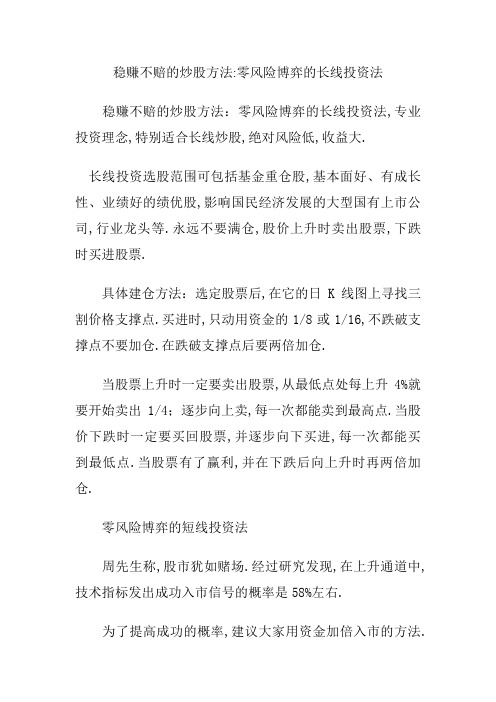 稳赚不赔的炒股方法:零风险博弈的长线投资法

稳赚不赔的炒股方法：零风险博弈的长线投资法,专业投资理念,特别适合长线炒股,绝对风险低,收益大.

长线投资选股范围可包括基金重仓股,基本面好、有成长性、业绩好的绩优股,影响国民经济发展的大型国有上市公司,行业龙头等.永远不要满仓,股价上升时卖出股票,下跌时买进股票.

具体建仓方法：选定股票后,在它的日 K 线图上寻找三割价格支撑点.买进时,只动用资金的 1/8 或 1/16,不跌破支撑点不要加仓.在跌破支撑点后要两倍加仓.

当股票上升时一定要卖出股票,从最低点处每上升 4%就要开始卖出 1/4；逐步向上卖,每一次都能卖到最高点.当股价下跌时一定要买回股票,并逐步向下买进,每一次都能买到最低点.当股票有了赢利,并在下跌后向上升时再两倍加仓.

零风险博弈的短线投资法

周先生称,股市犹如赌场.经过研究发现,在上升通道中,技术指标发出成功入市信号的概率是 58%左右.

为了提高成功的概率,建议大家用资金加倍入市的方法.